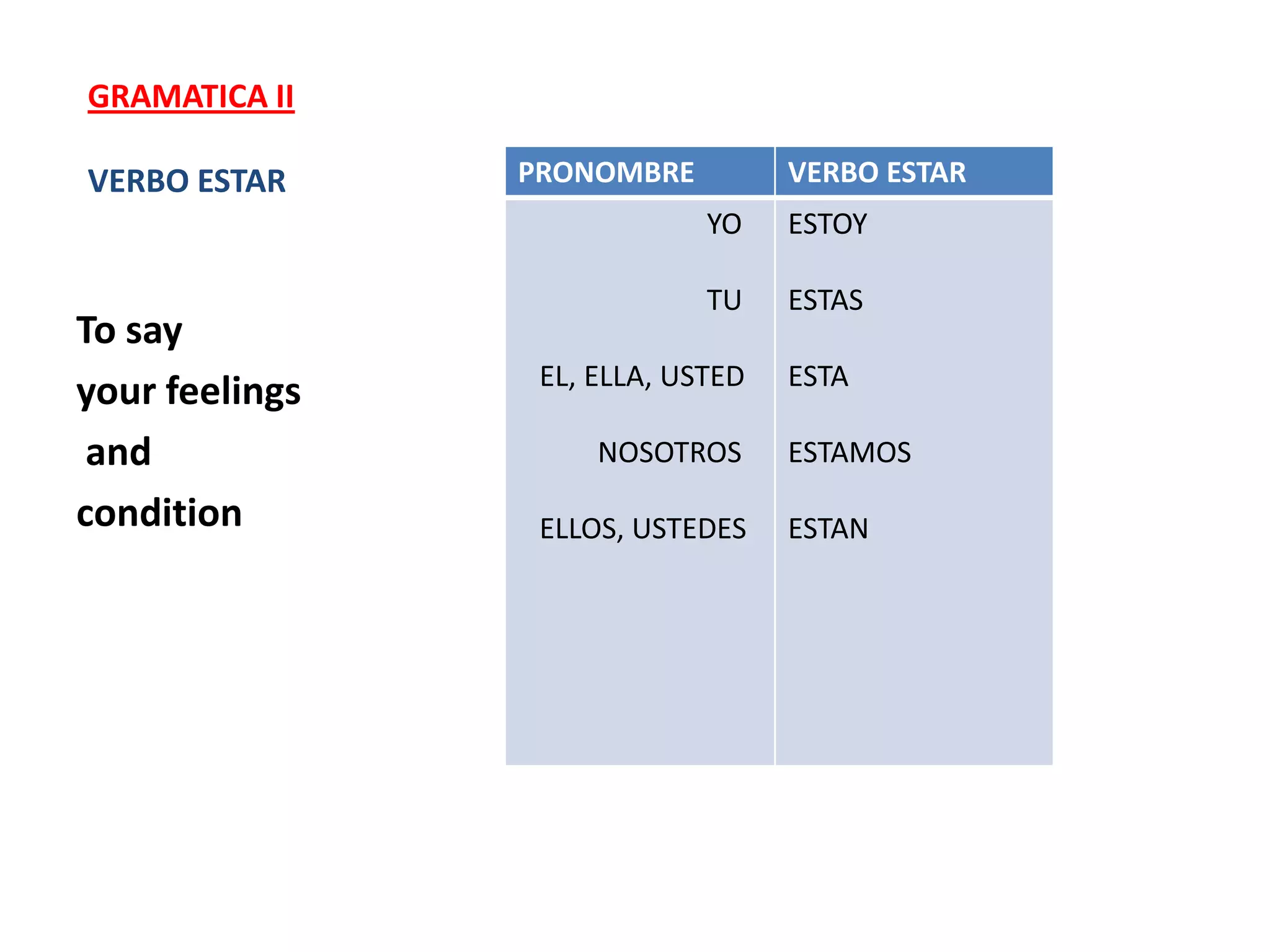 GRAMATICA II

VERBO ESTAR

To say
your feelings
and
condition

| PRONOMBRE | VERBO ESTAR |
|---|---|
| YO | ESTOY |
| TU | ESTAS |
| EL, ELLA, USTED | ESTA |
| NOSOTROS | ESTAMOS |
| ELLOS, USTEDES | ESTAN |